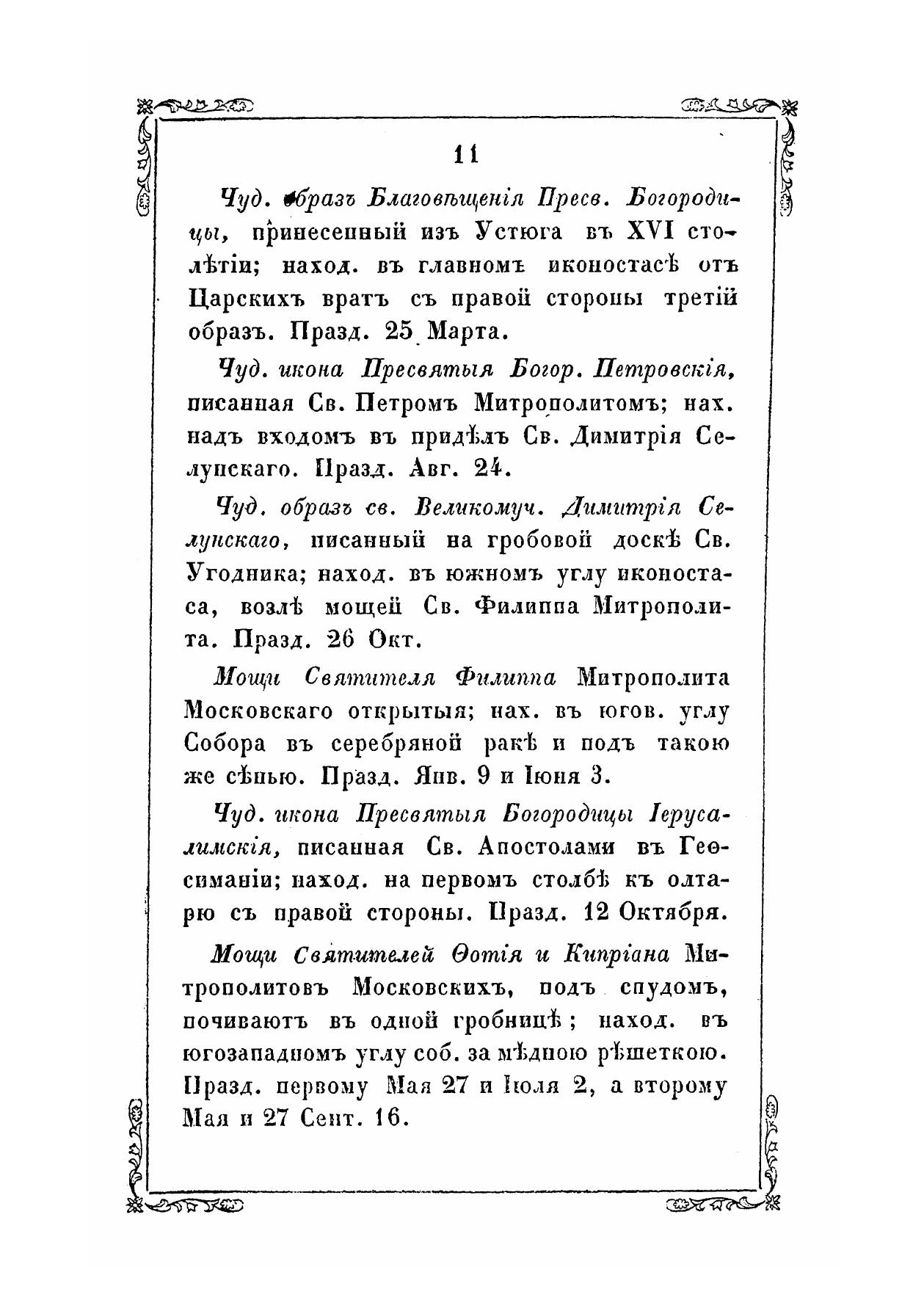 11

Чуд. образъ Благовѣщенія Пресв. Богородицы, принесенный изъ Устюга въ XVI столѣтіи; наход. въ главномъ иконостасѣ отъ Царскихъ вратъ съ правой стороны третій образъ. Празд. 25 Марта.

Чуд. икона Пресвятыя Богор. Петровскія, писанная Св. Петромъ Митрополитомъ; нах. надъ входомъ въ придѣлъ Св. Димитрія Селунскаго. Празд. Авг. 24.

Чуд. образъ св. Великомуч. Димитрія Селунскаго, писанный на гробовой доскѣ Св. Угодника; наход. въ южномъ углу иконостаса, возлѣ мощей Св. Филиппа Митрополита. Празд. 26 Окт.

Мощи Святителя Филиппа Митрополита Московскаго открытыя; нах. въ югов. углу Собора въ серебряной ракѣ и подъ такою же сѣнью. Празд. Янв. 9 и Іюня 3.

Чуд. икона Пресвятыя Богородицы Іерусалимскія, писанная Св. Апостолами въ Геѳсиманіи; наход. на первомъ столбѣ къ олтарю съ правой стороны. Празд. 12 Октября.

Мощи Святителей Ѳотія и Кипріана Митрополитовъ Московскихъ, подъ спудомъ, почиваютъ въ одной гробницѣ; наход. въ югозападномъ углу соб. за мѣдною рѣшеткою. Празд. первому Мая 27 и Іюля 2, а второму Мая и 27 Сент. 16.